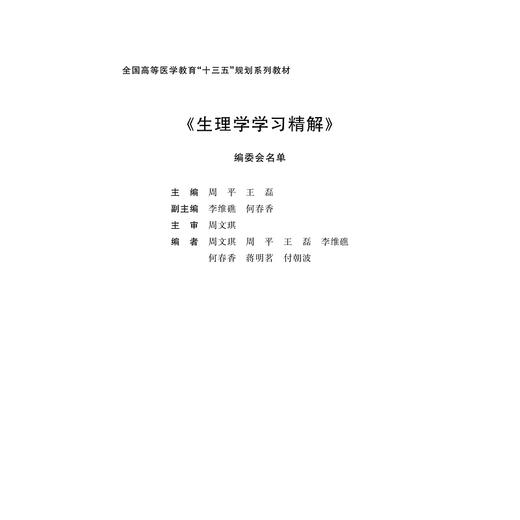 全国高等医学教育“十三五”规划系列教材

《生理学学习精解》

编委会名单

主　编　周　平　王　磊
副主编　李维礁　何春香
主　审　周文琪
编　者　周文琪　周　平　王　磊　李维礁
　　　　何春香　蒋明茗　付朝波